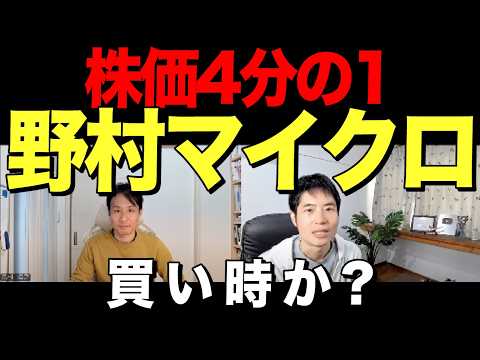 株価4分の1
野村マイクロ
買い時か？